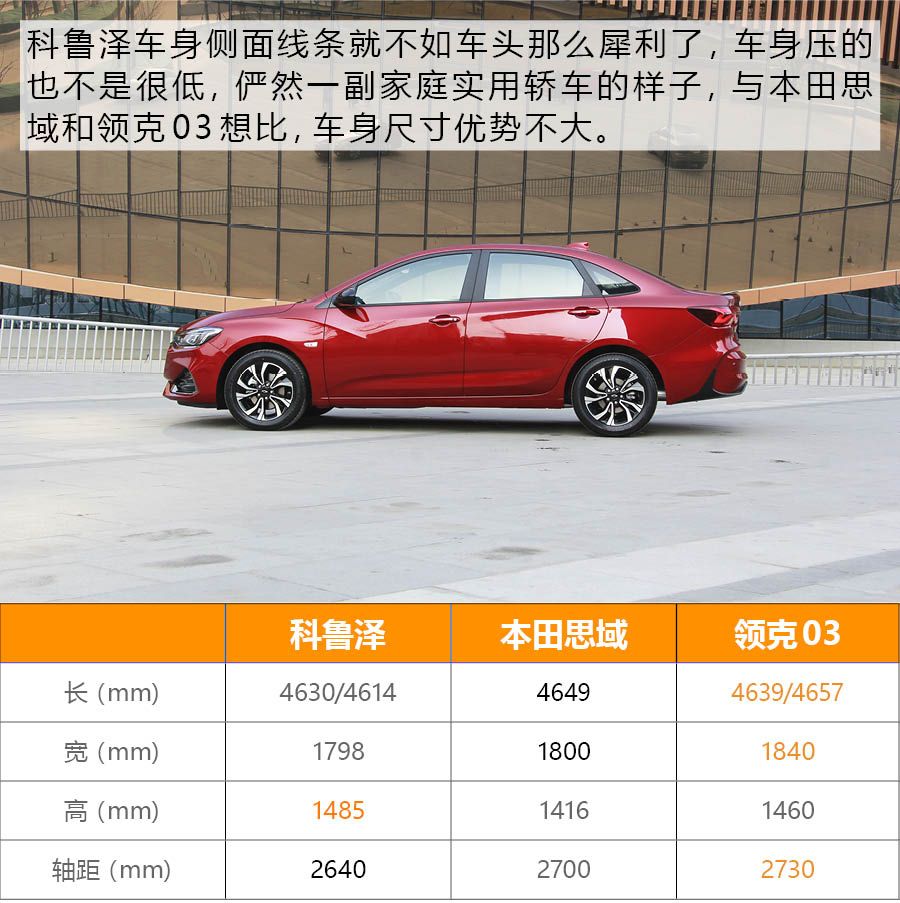 科鲁泽车身侧面线条就不如车头那么犀利了，车身压的也不是很低，俨然一副家庭实用轿车的样子，与本田思域和领克03想比，车身尺寸优势不大。

|  | 科鲁泽 | 本田思域 | 领克03 |
|---|---|---|---|
| 长（mm） | 4630/4614 | 4649 | 4639/4657 |
| 宽（mm） | 1798 | 1800 | 1840 |
| 高（mm） | 1485 | 1416 | 1460 |
| 轴距（mm） | 2640 | 2700 | 2730 |